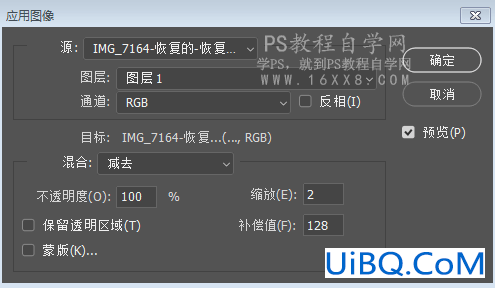 应用图像

源: IMG_7164-恢复的-恢复...

PS教程自学网
学PS，就到PS教程自学网
WWW.16XX8.COM

图层: 图层 1

通道: RGB

反相(I)

确定

取消

预览(P)

目标: IMG_7164-恢复...(..., RGB)

混合: 减去

不透明度(O): 100 %

缩放(E): 2

保留透明区域(T)

补偿值(F): 128

蒙版(K)...

UiBQ.CoM